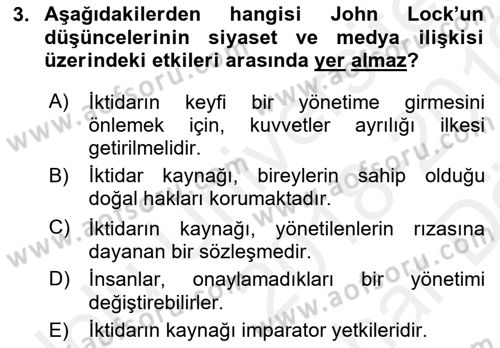 3. Aşağıdakilerden hangisi John Lock'un düşüncelerinin siyaset ve medya ilişkisi üzerindeki etkileri arasında yer almaz?

A) İktidarın keyfi bir yönetime girmesini önlemek için, kuvvetler ayrılığı ilkesi getirilmelidir.
B) İktidar kaynağı, bireylerin sahip olduğu doğal hakları korumaktadır.
C) İktidarın kaynağı, yönetilenlerin rızasına dayanan bir sözleşmedir.
D) İnsanlar, onaylamadıkları bir yönetimi değiştirebilirler.
E) İktidarın kaynağı imparator yetkileridir.

www.aofsoru.com